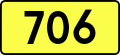 706